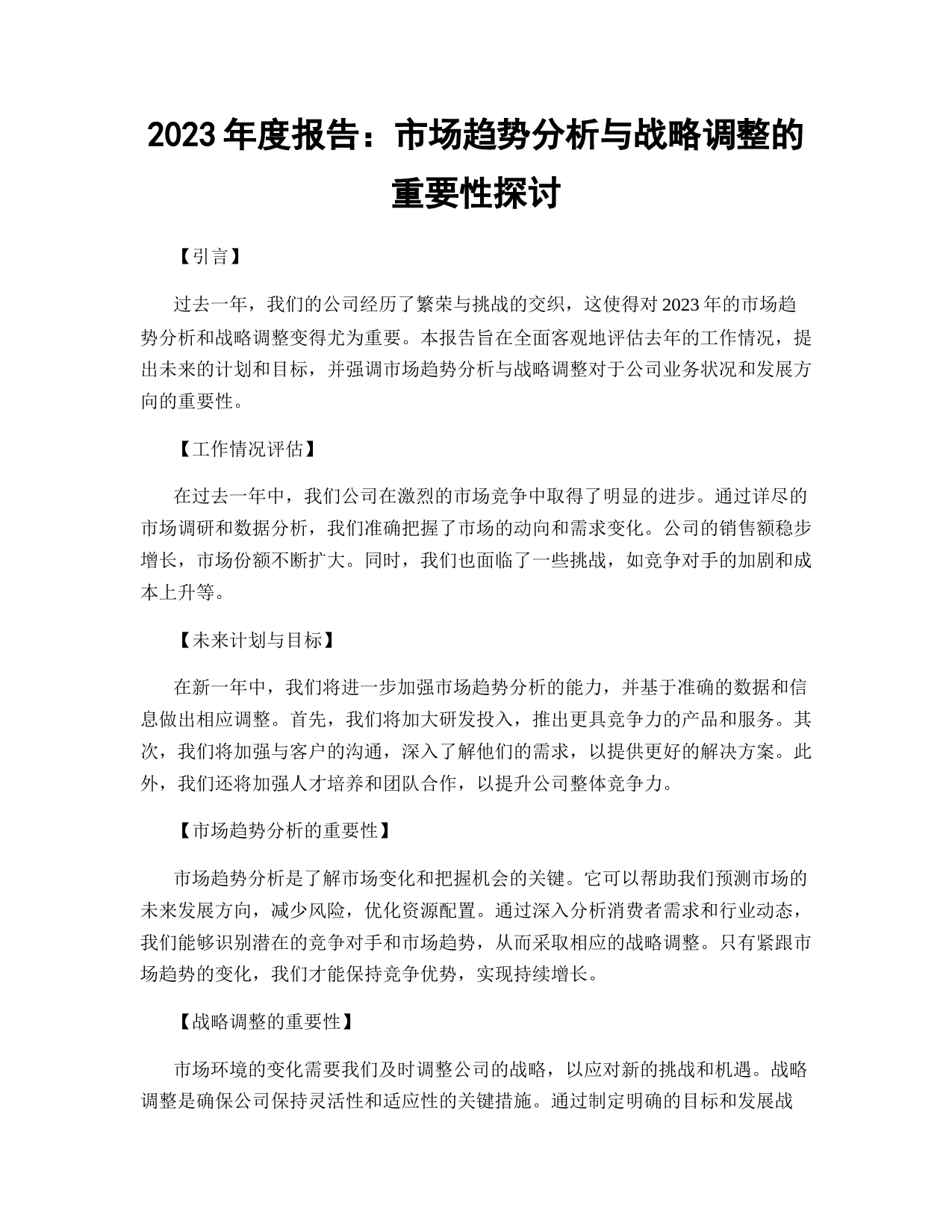 2023 年度报告：市场趋势分析与战略调整的重要性探讨

【引言】

过去一年，我们的公司经历了繁荣与挑战的交织，这使得对 2023 年的市场趋势分析和战略调整变得尤为重要。本报告旨在全面客观地评估去年的工作情况，提出未来的计划和目标，并强调市场趋势分析与战略调整对于公司业务状况和发展方向的重要性。

【工作情况评估】

在过去一年中，我们公司在激烈的市场竞争中取得了明显的进步。通过详尽的市场调研和数据分析，我们准确把握了市场的动向和需求变化。公司的销售额稳步增长，市场份额不断扩大。同时，我们也面临了一些挑战，如竞争对手的加剧和成本上升等。

【未来计划与目标】

在新一年中，我们将进一步加强市场趋势分析的能力，并基于准确的数据和信息做出相应调整。首先，我们将加大研发投入，推出更具竞争力的产品和服务。其次，我们将加强与客户的沟通，深入了解他们的需求，以提供更好的解决方案。此外，我们还将加强人才培养和团队合作，以提升公司整体竞争力。

【市场趋势分析的重要性】

市场趋势分析是了解市场变化和把握机会的关键。它可以帮助我们预测市场的未来发展方向，减少风险，优化资源配置。通过深入分析消费者需求和行业动态，我们能够识别潜在的竞争对手和市场趋势，从而采取相应的战略调整。只有紧跟市场趋势的变化，我们才能保持竞争优势，实现持续增长。

【战略调整的重要性】

市场环境的变化需要我们及时调整公司的战略，以应对新的挑战和机遇。战略调整是确保公司保持灵活性和适应性的关键措施。通过制定明确的目标和发展战